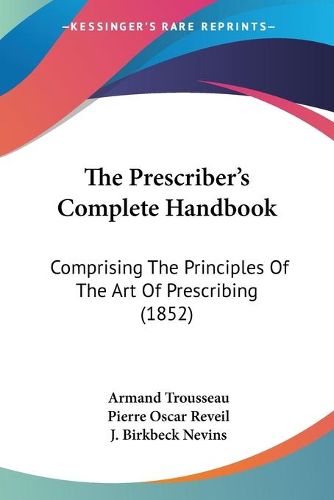 —KESSINGER'S RARE REPRINTS—

The Prescriber's Complete Handbook

Comprising The Principles Of The Art Of Prescribing (1852)

Armand Trousseau
Pierre Oscar Reveil
J. Birkbeck Nevins